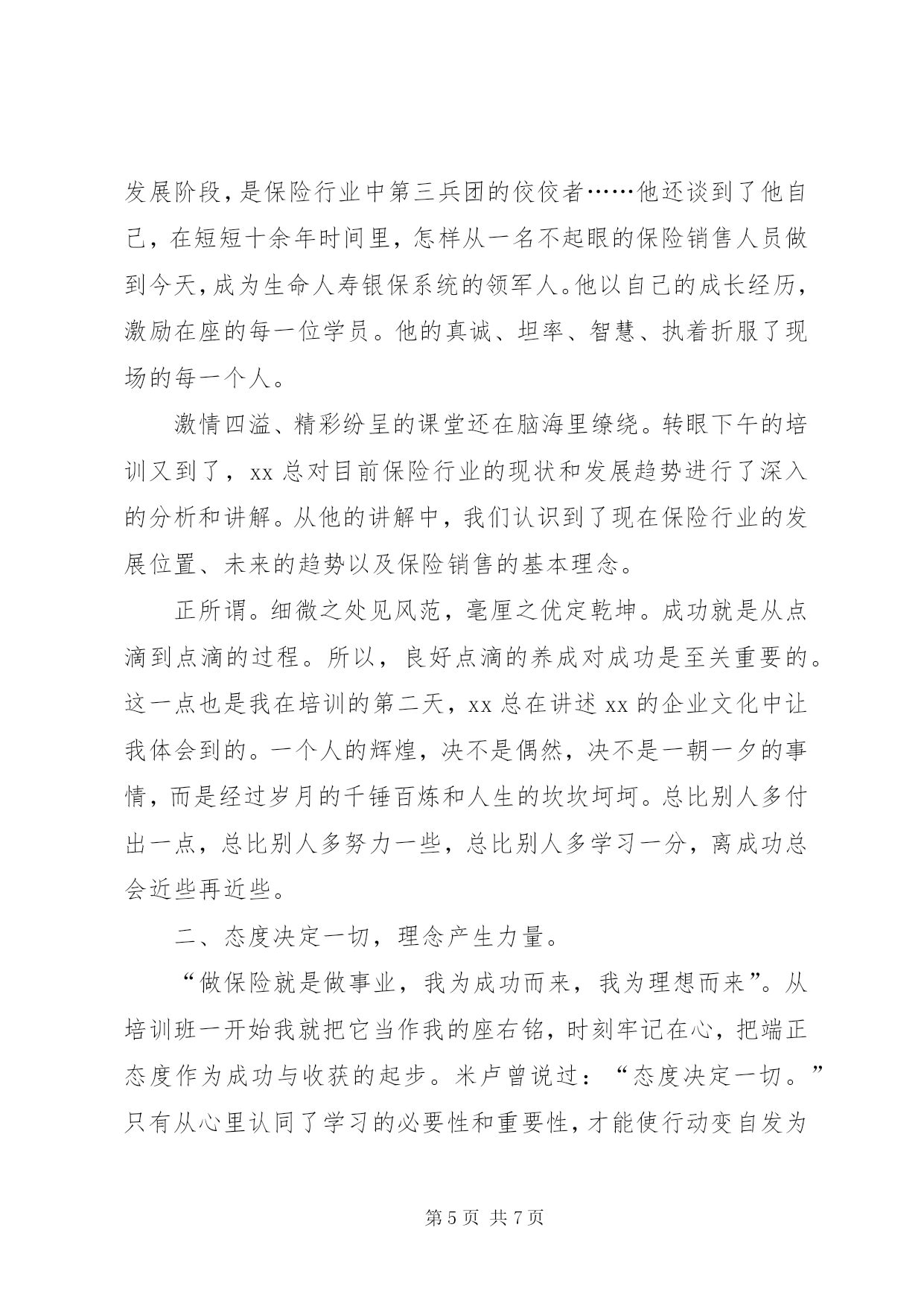 发展阶段，是保险行业中第三兵团的佼佼者……他还谈到了他自己，在短短十余年时间里，怎样从一名不起眼的保险销售人员做到今天，成为生命人寿银保系统的领军人。他以自己的成长经历，激励在座的每一位学员。他的真诚、坦率、智慧、执着折服了现场的每一个人。

激情四溢、精彩纷呈的课堂还在脑海里缭绕。转眼下午的培训又到了，xx 总对目前保险行业的现状和发展趋势进行了深入的分析和讲解。从他的讲解中，我们认识到了现在保险行业的发展位置、未来的趋势以及保险销售的基本理念。

正所谓。细微之处见风范，毫厘之优定乾坤。成功就是从点滴到点滴的过程。所以，良好点滴的养成对成功是至关重要的。这一点也是我在培训的第二天，xx 总在讲述 xx 的企业文化中让我体会到的。一个人的辉煌，决不是偶然，决不是一朝一夕的事情，而是经过岁月的千锤百炼和人生的坎坎坷坷。总比别人多付出一点，总比别人多努力一些，总比别人多学习一分，离成功总会近些再近些。

二、态度决定一切，理念产生力量。

“做保险就是做事业，我为成功而来，我为理想而来”。从培训班一开始我就把它当作我的座右铭，时刻牢记在心，把端正态度作为成功与收获的起步。米卢曾说过：“态度决定一切。”只有从心里认同了学习的必要性和重要性，才能使行动变自发为

第 5 页 共 7 页